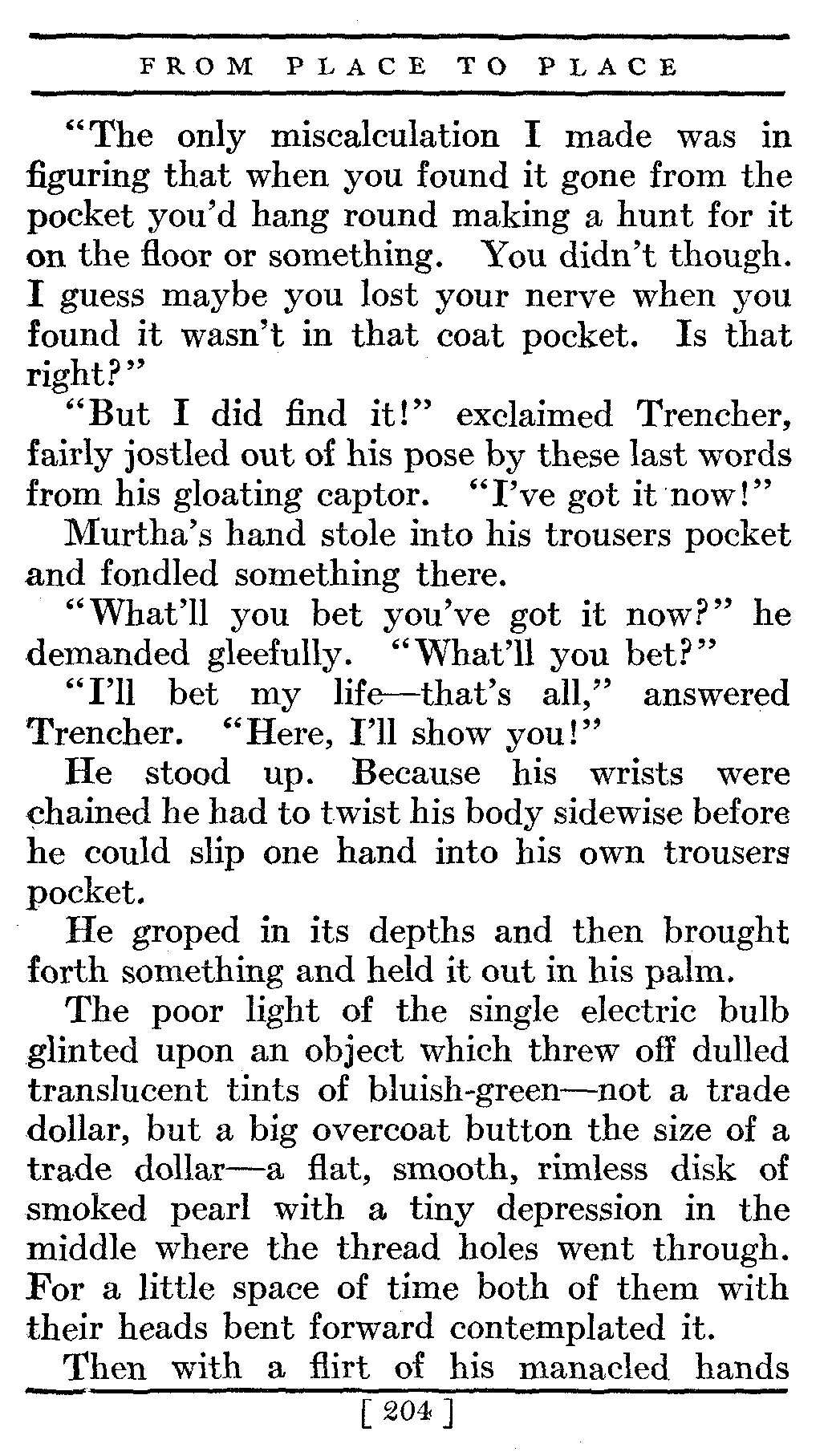 FROM PLACE TO PLACE

"The only miscalculation I made was in figuring that when you found it gone from the pocket you'd hang round making a hunt for it on the floor or something. You didn't though. I guess maybe you lost your nerve when you found it wasn't in that coat pocket. Is that right?"

"But I did find it!" exclaimed Trencher, fairly jostled out of his pose by these last words from his gloating captor. "I've got it now!"

Murtha's hand stole into his trousers pocket and fondled something there.

"What'll you bet you've got it now?" he demanded gleefully. "What'll you bet?"

"I'll bet my life—that's all," answered Trencher. "Here, I'll show you!"

He stood up. Because his wrists were chained he had to twist his body sidewise before he could slip one hand into his own trousers pocket.

He groped in its depths and then brought forth something and held it out in his palm.

The poor light of the single electric bulb glinted upon an object which threw off dulled translucent tints of bluish-green—not a trade dollar, but a big overcoat button the size of a trade dollar—a flat, smooth, rimless disk of smoked pearl with a tiny depression in the middle where the thread holes went through. For a little space of time both of them with their heads bent forward contemplated it.

Then with a flirt of his manacled hands

[ 204 ]